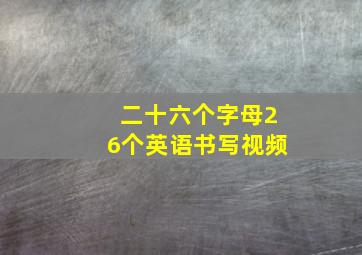 二十六个字母26个英语书写视频